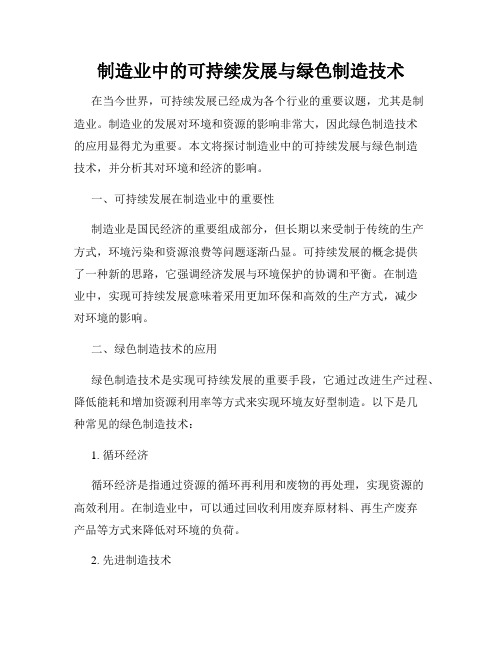 制造业中的可持续发展与绿色制造技术

在当今世界，可持续发展已经成为各个行业的重要议题，尤其是制造业。制造业的发展对环境和资源的影响非常大，因此绿色制造技术的应用显得尤为重要。本文将探讨制造业中的可持续发展与绿色制造技术，并分析其对环境和经济的影响。

一、可持续发展在制造业中的重要性

制造业是国民经济的重要组成部分，但长期以来受制于传统的生产方式，环境污染和资源浪费等问题逐渐凸显。可持续发展的概念提供了一种新的思路，它强调经济发展与环境保护的协调和平衡。在制造业中，实现可持续发展意味着采用更加环保和高效的生产方式，减少对环境的影响。

二、绿色制造技术的应用

绿色制造技术是实现可持续发展的重要手段，它通过改进生产过程、降低能耗和增加资源利用率等方式来实现环境友好型制造。以下是几种常见的绿色制造技术：

1. 循环经济

循环经济是指通过资源的循环再利用和废物的再处理，实现资源的高效利用。在制造业中，可以通过回收利用废弃原材料、再生产废弃产品等方式来降低对环境的负荷。

2. 先进制造技术